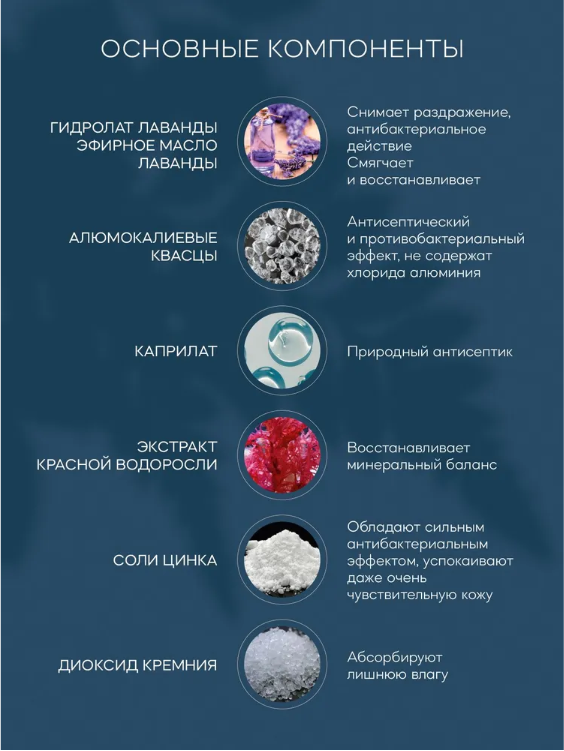 ОСНОВНЫЕ КОМПОНЕНТЫ

ГИДРОЛАТ ЛАВАНДЫ ЭФИРНОЕ МАСЛО ЛАВАНДЫ

Снимает раздражение, антибактериальное действие
Смягчает и восстанавливает

АЛЮМОКАЛИЕВЫЕ КВАСЦЫ

Антисептический и противобактериальный эффект, не содержат хлорида алюминия

КАПРИЛАТ

Природный антисептик

ЭКСТРАКТ КРАСНОЙ ВОДОРОСЛИ

Восстанавливает минеральный баланс

СОЛИ ЦИНКА

Обладают сильным антибактериальным эффектом, успокаивают даже очень чувствительную кожу

ДИОКСИД КРЕМНИЯ

Абсорбируют лишнюю влагу